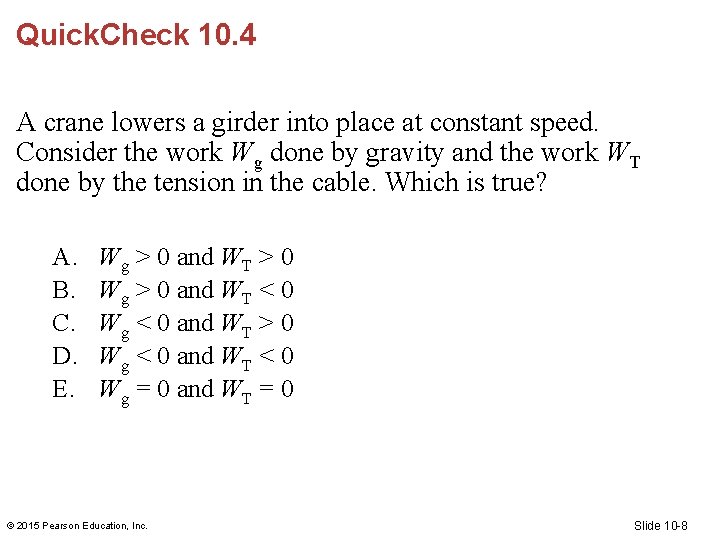 QuickCheck 10.4

A crane lowers a girder into place at constant speed. Consider the work $W_g$ done by gravity and the work $W_T$ done by the tension in the cable. Which is true?

A. $W_g > 0$ and $W_T > 0$
B. $W_g > 0$ and $W_T < 0$
C. $W_g < 0$ and $W_T > 0$
D. $W_g < 0$ and $W_T < 0$
E. $W_g = 0$ and $W_T = 0$

© 2015 Pearson Education, Inc.

Slide 10-8